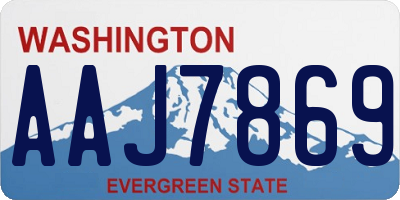 WASHINGTON
AAJ7869
EVERGREEN STATE